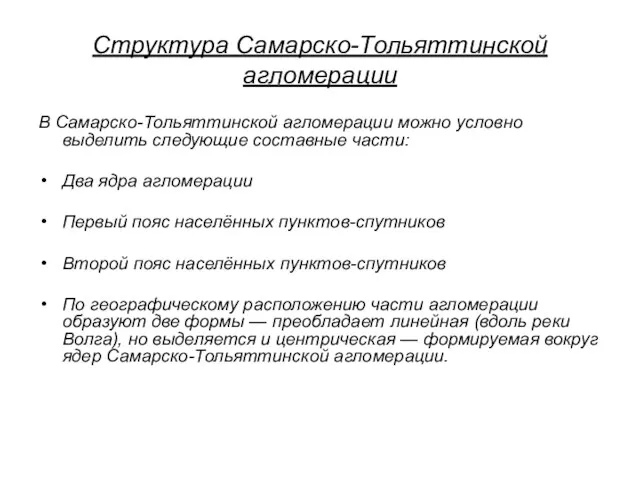 Структура Самарско-Тольяттинской агломерации

В Самарско-Тольяттинской агломерации можно условно выделить следующие составные части:

• Два ядра агломерации

• Первый пояс населённых пунктов-спутников

• Второй пояс населённых пунктов-спутников

• По географическому расположению части агломерации образуют две формы — преобладает линейная (вдоль реки Волга), но выделяется и центрическая — формируемая вокруг ядер Самарско-Тольяттинской агломерации.